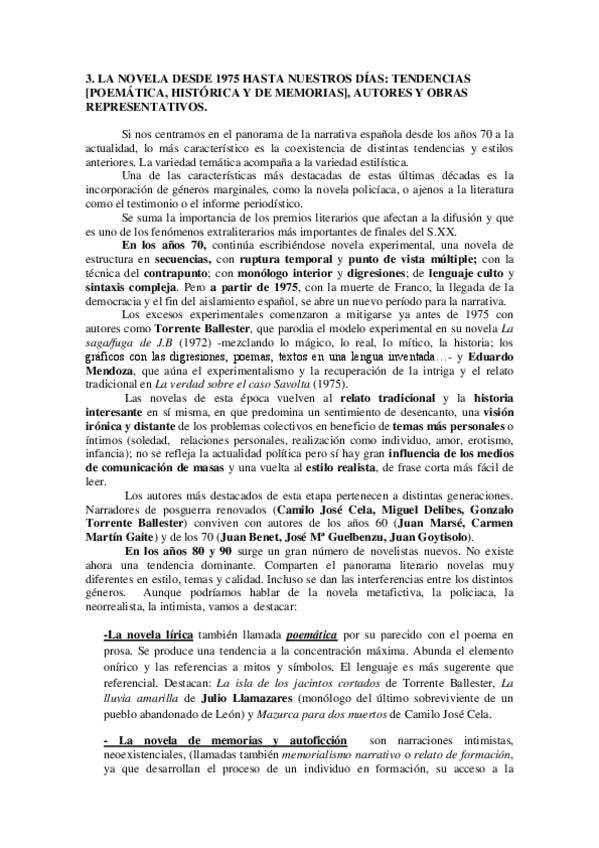 3. LA NOVELA DESDE 1975 HASTA NUESTROS DÍAS: TENDENCIAS [POEMÁTICA, HISTÓRICA Y DE MEMORIAS], AUTORES Y OBRAS REPRESENTATIVOS.

Si nos centramos en el panorama de la narrativa española desde los años 70 a la actualidad, lo más característico es la coexistencia de distintas tendencias y estilos anteriores. La variedad temática acompaña a la variedad estilística.

Una de las características más destacadas de estas últimas décadas es la incorporación de géneros marginales, como la novela policíaca, o ajenos a la literatura como el testimonio o el informe periodístico.

Se suma la importancia de los premios literarios que afectan a la difusión y que es uno de los fenómenos extraliterarios más importantes de finales del S.XX.

En los años 70, continúa escribiéndose novela experimental, una novela de estructura en secuencias, con ruptura temporal y punto de vista múltiple; con la técnica del contrapunto; con monólogo interior y digresiones; de lenguaje culto y sintaxis compleja. Pero a partir de 1975, con la muerte de Franco, la llegada de la democracia y el fin del aislamiento español, se abre un nuevo período para la narrativa.

Los excesos experimentales comenzaron a mitigarse ya antes de 1975 con autores como Torrente Ballester, que parodia el modelo experimental en su novela La saga/fuga de J.B (1972) -mezclando lo mágico, lo real, lo mítico, la historia; los gráficos con las digresiones, poemas, textos en una lengua inventada…- y Eduardo Mendoza, que aúna el experimentalismo y la recuperación de la intriga y el relato tradicional en La verdad sobre el caso Savolta (1975).

Las novelas de esta época vuelven al relato tradicional y la historia interesante en sí misma, en que predomina un sentimiento de desencanto, una visión irónica y distante de los problemas colectivos en beneficio de temas más personales o íntimos (soledad, relaciones personales, realización como individuo, amor, erotismo, infancia); no se refleja la actualidad política pero sí hay gran influencia de los medios de comunicación de masas y una vuelta al estilo realista, de frase corta más fácil de leer.

Los autores más destacados de esta etapa pertenecen a distintas generaciones. Narradores de posguerra renovados (Camilo José Cela, Miguel Delibes, Gonzalo Torrente Ballester) conviven con autores de los años 60 (Juan Marsé, Carmen Martín Gaite) y de los 70 (Juan Benet, José Mª Guelbenzu, Juan Goytisolo).

En los años 80 y 90 surge un gran número de novelistas nuevos. No existe ahora una tendencia dominante. Comparten el panorama literario novelas muy diferentes en estilo, temas y calidad. Incluso se dan las interferencias entre los distintos géneros. Aunque podríamos hablar de la novela metafictiva, la policiaca, la neorrealista, la intimista, vamos a destacar:

-La novela lírica también llamada poemática por su parecido con el poema en prosa. Se produce una tendencia a la concentración máxima. Abunda el elemento onírico y las referencias a mitos y símbolos. El lenguaje es más sugerente que referencial. Destacan: La isla de los jacintos cortados de Torrente Ballester, La lluvia amarilla de Julio Llamazares (monólogo del último sobreviviente de un pueblo abandonado de León) y Mazurca para dos muertos de Camilo José Cela.

- La novela de memorias y autoficción son narraciones intimistas, neoexistenciales, (llamadas también memorialismo narrativo o relato de formación, ya que desarrollan el proceso de un individuo en formación, su acceso a la